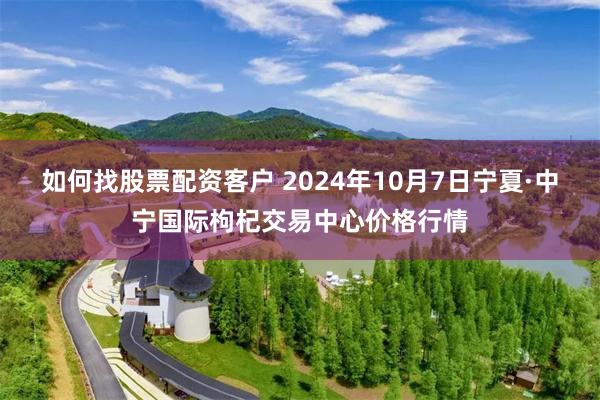 如何找股票配资客户 2024年10月7日宁夏·中宁国际枸杞交易中心价格行情